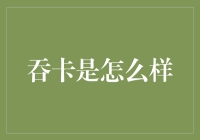 吞卡是怎么样